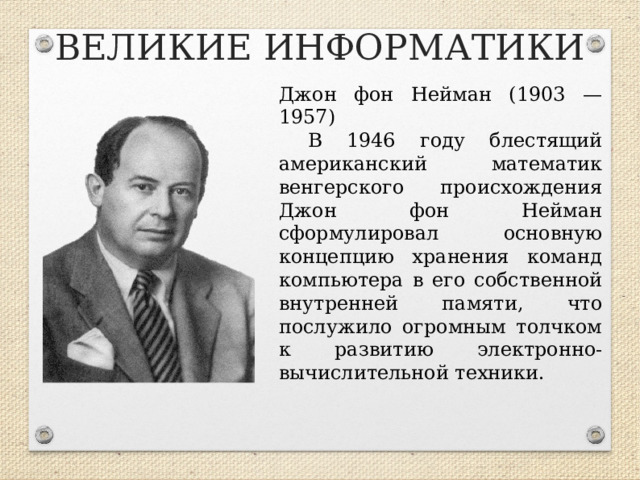 ВЕЛИКИЕ ИНФОРМАТИКИ

Джон фон Нейман (1903 — 1957)

В 1946 году блестящий американский математик венгерского происхождения Джон фон Нейман сформулировал основную концепцию хранения команд компьютера в его собственной внутренней памяти, что послужило огромным толчком к развитию электронно-вычислительной техники.